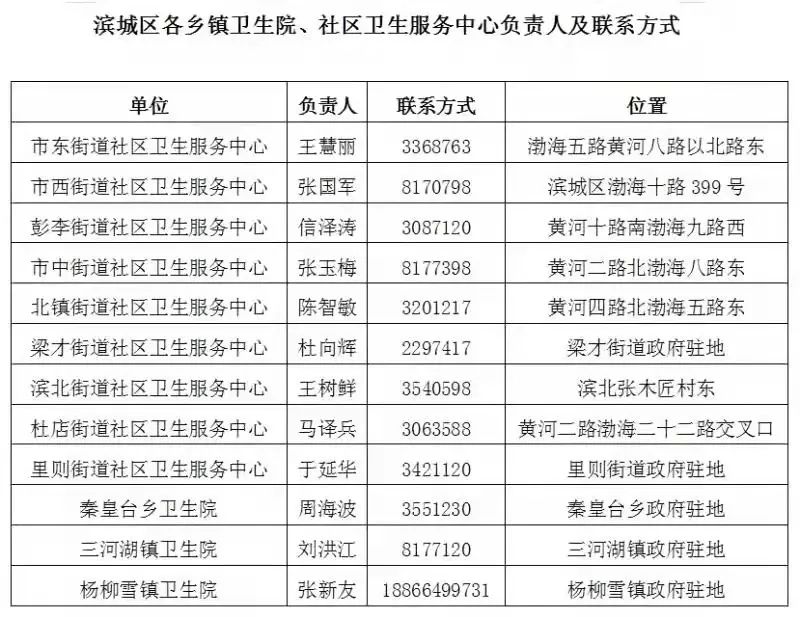 滨城区各乡镇卫生院、社区卫生服务中心负责人及联系方式

| 单位 | 负责人 | 联系方式 | 位置 |
|---|---|---|---|
| 市东街道社区卫生服务中心 | 王慧丽 | 3368763 | 渤海五路黄河八路以北路东 |
| 市西街道社区卫生服务中心 | 张国军 | 8170798 | 滨城区渤海十路399号 |
| 彭李街道社区卫生服务中心 | 信泽涛 | 3087120 | 黄河十路南渤海九路西 |
| 市中街道社区卫生服务中心 | 张玉梅 | 8177398 | 黄河二路北渤海八路东 |
| 北镇街道社区卫生服务中心 | 陈智敏 | 3201217 | 黄河四路北渤海五路东 |
| 梁才街道社区卫生服务中心 | 杜向辉 | 2297417 | 梁才街道政府驻地 |
| 滨北街道社区卫生服务中心 | 王树鲜 | 3540598 | 滨北张木匠村东 |
| 杜店街道社区卫生服务中心 | 马译兵 | 3063588 | 黄河二路渤海二十二路交叉口 |
| 里则街道社区卫生服务中心 | 于延华 | 3421120 | 里则街道政府驻地 |
| 秦皇台乡卫生院 | 周海波 | 3551230 | 秦皇台乡政府驻地 |
| 三河湖镇卫生院 | 刘洪江 | 8177120 | 三河湖镇政府驻地 |
| 杨柳雪镇卫生院 | 张新友 | 18866499731 | 杨柳雪镇政府驻地 |